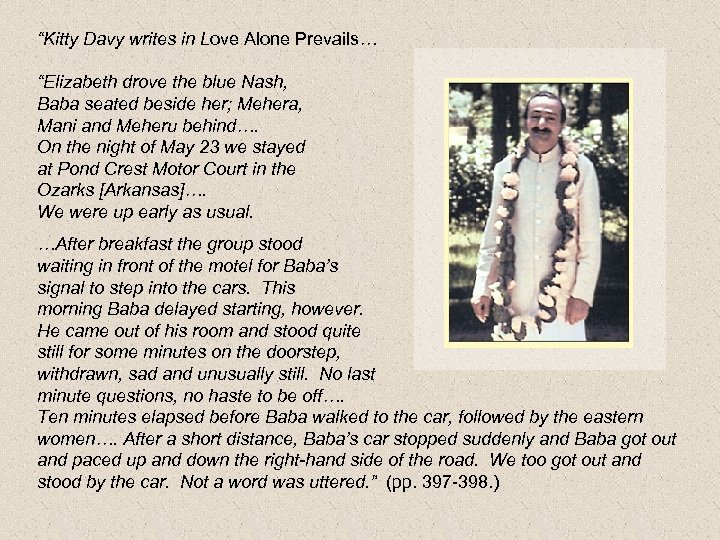 “Kitty Davy writes in Love Alone Prevails…

“Elizabeth drove the blue Nash, Baba seated beside her; Mehera, Mani and Meheru behind…. On the night of May 23 we stayed at Pond Crest Motor Court in the Ozarks [Arkansas]…. We were up early as usual.

…After breakfast the group stood waiting in front of the motel for Baba’s signal to step into the cars. This morning Baba delayed starting, however. He came out of his room and stood quite still for some minutes on the doorstep, withdrawn, sad and unusually still. No last minute questions, no haste to be off…. Ten minutes elapsed before Baba walked to the car, followed by the eastern women…. After a short distance, Baba’s car stopped suddenly and Baba got out and paced up and down the right-hand side of the road. We too got out and stood by the car. Not a word was uttered.” (pp. 397-398.)